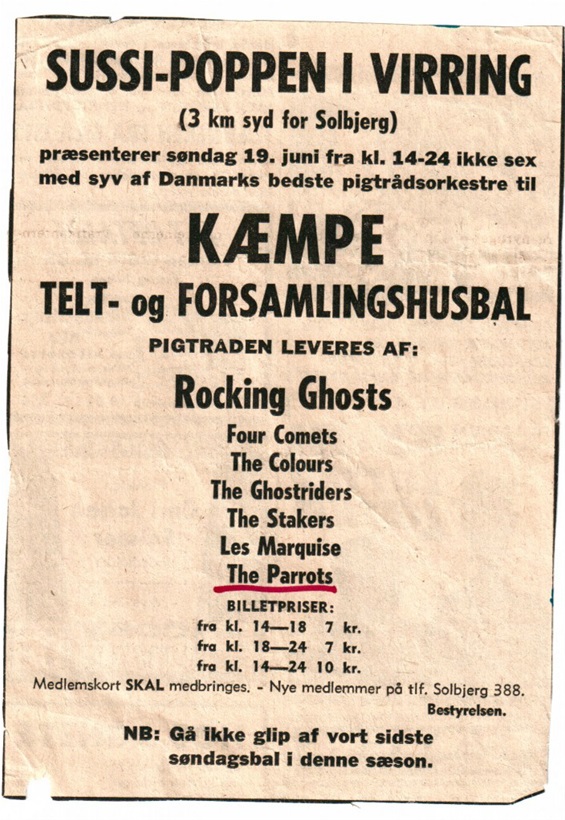 SUSSI-POPPEN I VIRRING

(3 km syd for Solbjerg)

præsenterer søndag 19. juni fra kl. 14-24 ikke sex med syv af Danmarks bedste pigtrådsorkestre til

KÆMPE

TELT- og FORSAMLINGSHUSBAL

PIGTRADEN LEVERES AF:

Rocking Ghosts

Four Comets
The Colours
The Ghostriders
The Stakers
Les Marquise
The Parrots

BILLETPRISER:
fra kl. 14—18 7 kr.
fra kl. 18—24 7 kr.
fra kl. 14—24 10 kr.

Medlemskort SKAL medbringes. - Nye medlemmer på tlf. Solbjerg 388.

Bestyrelsen.

NB: Gå ikke glip af vort sidste søndagsbal i denne sæson.